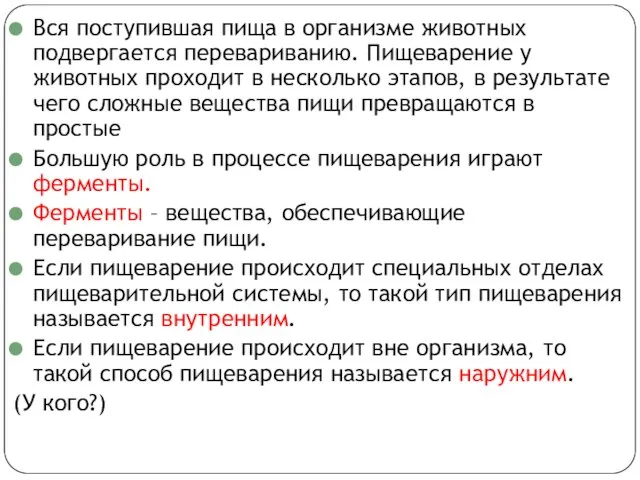 Вся поступившая пища в организме животных подвергается перевариванию. Пищеварение у животных проходит в несколько этапов, в результате чего сложные вещества пищи превращаются в простые

Большую роль в процессе пищеварения играют ферменты.

Ферменты – вещества, обеспечивающие переваривание пищи.

Если пищеварение происходит специальных отделах пищеварительной системы, то такой тип пищеварения называется внутренним.

Если пищеварение происходит вне организма, то такой способ пищеварения называется наружним.

(У кого?)